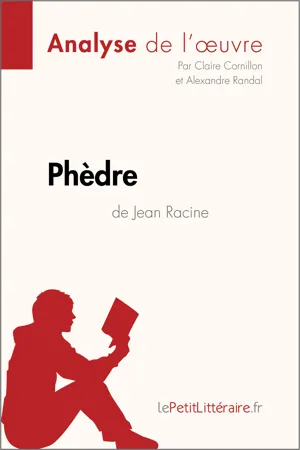 Analyse de l'œuvre
Par Claire Cornillon et Alexandre Randal

Phèdre
de Jean Racine

lePetitLittéraire.fr